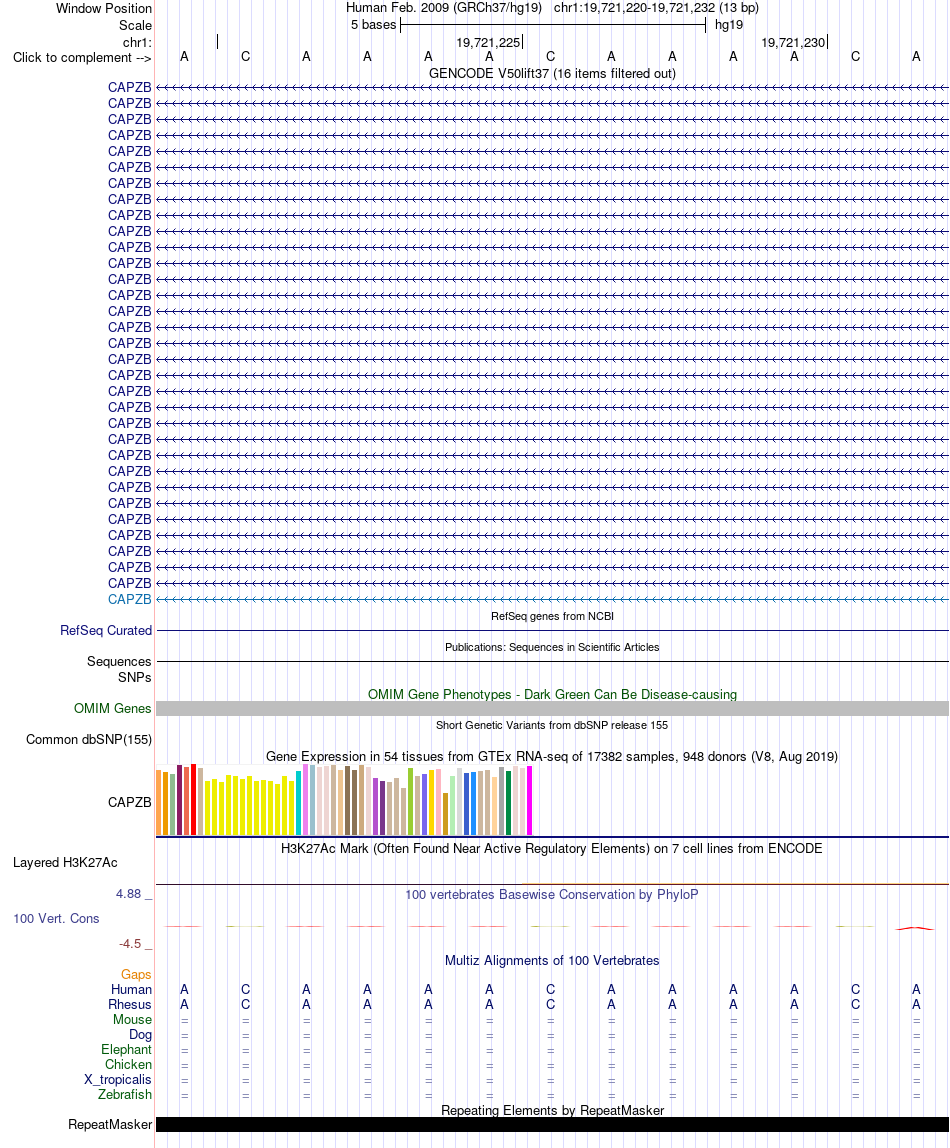 Window Position
Human Feb. 2009 (GRCh37/hg19) chr1:19,721,220-19,721,232 (13 bp)
Scale
5 bases
hg19
chr1:
19,721,225
19,721,230
Click to complement -->
A C A A A A C A A A A C A
GENCODE V50lift37 (16 items filtered out)
CAPZB
CAPZB
CAPZB
CAPZB
CAPZB
CAPZB
CAPZB
CAPZB
CAPZB
CAPZB
CAPZB
CAPZB
CAPZB
CAPZB
CAPZB
CAPZB
CAPZB
CAPZB
CAPZB
CAPZB
CAPZB
CAPZB
CAPZB
CAPZB
CAPZB
CAPZB
CAPZB
CAPZB
CAPZB
CAPZB
CAPZB
CAPZB
CAPZB
RefSeq genes from NCBI
RefSeq Curated
Publications: Sequences in Scientific Articles
Sequences
SNPs
OMIM Gene Phenotypes - Dark Green Can Be Disease-causing
OMIM Genes
Short Genetic Variants from dbSNP release 155
Common dbSNP(155)
Gene Expression in 54 tissues from GTEx RNA-seq of 17382 samples, 948 donors (V8, Aug 2019)
CAPZB
H3K27Ac Mark (Often Found Near Active Regulatory Elements) on 7 cell lines from ENCODE
Layered H3K27Ac
4.88 _
100 vertebrates Basewise Conservation by PhyloP
100 Vert. Cons
-4.5 _
Multiz Alignments of 100 Vertebrates
Gaps
Human A C A A A A C A A A A C A
Rhesus A C A A A A C A A A A C A
Mouse = = = = = = = = = = = = =
Dog = = = = = = = = = = = = =
Elephant = = = = = = = = = = = = =
Chicken = = = = = = = = = = = = =
X_tropicalis = = = = = = = = = = = = =
Zebrafish = = = = = = = = = = = = =
Repeating Elements by RepeatMasker
RepeatMasker